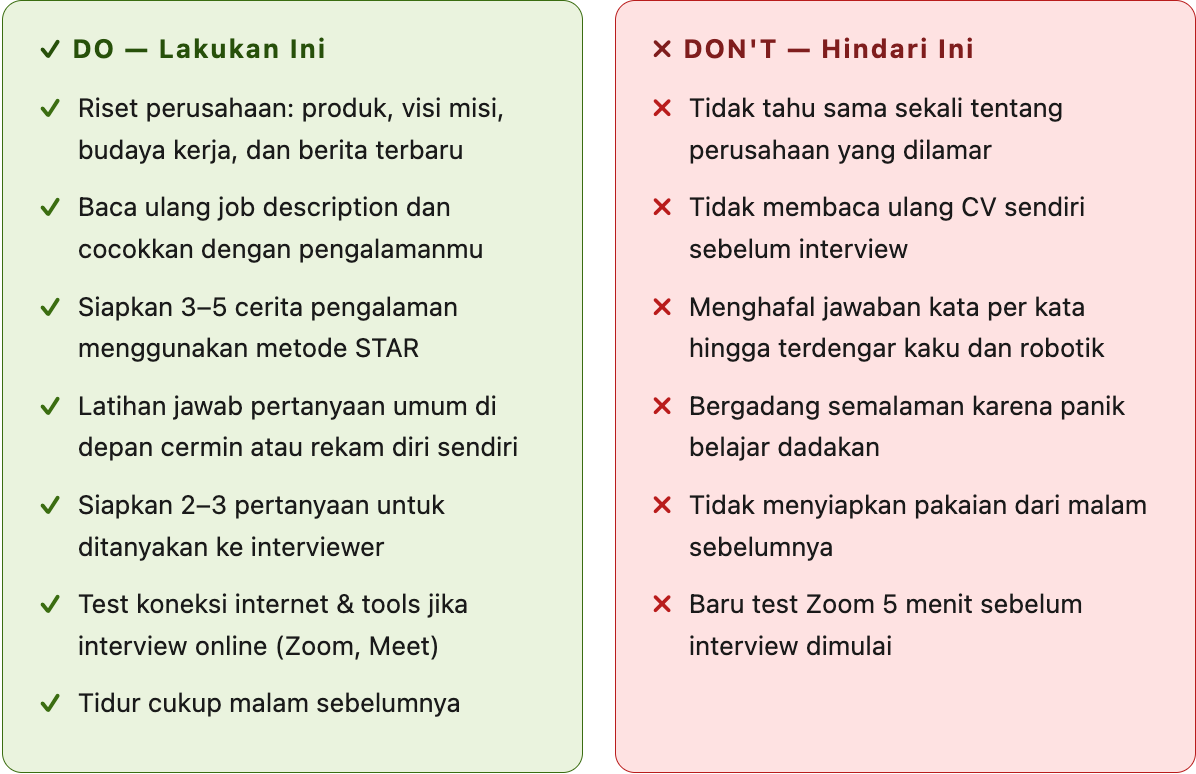 ✓ DO — Lakukan Ini

✓ Riset perusahaan: produk, visi misi, budaya kerja, dan berita terbaru

✓ Baca ulang job description dan cocokkan dengan pengalamanmu

✓ Siapkan 3–5 cerita pengalaman menggunakan metode STAR

✓ Latihan jawab pertanyaan umum di depan cermin atau rekam diri sendiri

✓ Siapkan 2–3 pertanyaan untuk ditanyakan ke interviewer

✓ Test koneksi internet & tools jika interview online (Zoom, Meet)

✓ Tidur cukup malam sebelumnya

✕ DON'T — Hindari Ini

✕ Tidak tahu sama sekali tentang perusahaan yang dilamar

✕ Tidak membaca ulang CV sendiri sebelum interview

✕ Menghafal jawaban kata per kata hingga terdengar kaku dan robotik

✕ Bergadang semalaman karena panik belajar dadakan

✕ Tidak menyiapkan pakaian dari malam sebelumnya

✕ Baru test Zoom 5 menit sebelum interview dimulai